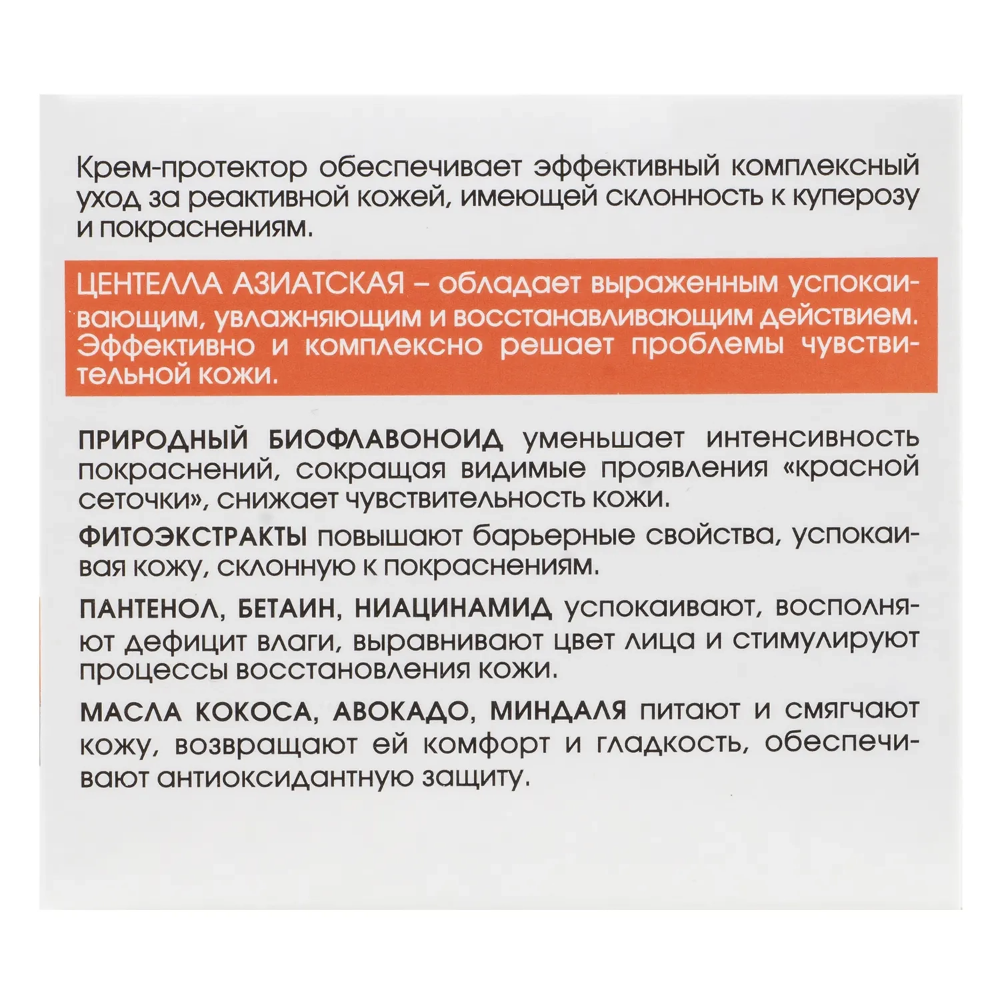 Крем-протектор обеспечивает эффективный комплексный уход за реактивной кожей, имеющей склонность к куперозу и покраснениям.

ЦЕНТЕЛЛА АЗИАТСКАЯ – обладает выраженным успокаивающим, увлажняющим и восстанавливающим действием. Эффективно и комплексно решает проблемы чувствительной кожи.

ПРИРОДНЫЙ БИОФЛАВОНОИД уменьшает интенсивность покраснений, сокращая видимые проявления «красной сеточки», снижает чувствительность кожи.

ФИТОЭКСТРАКТЫ повышают барьерные свойства, успокаивая кожу, склонную к покраснениям.

ПАНТЕНОЛ, БЕТАИН, НИАЦИНАМИД успокаивают, восполняют дефицит влаги, выравнивают цвет лица и стимулируют процессы восстановления кожи.

МАСЛА КОКОСА, АВОКАДО, МИНДАЛЯ питают и смягчают кожу, возвращают ей комфорт и гладкость, обеспечивают антиоксидантную защиту.